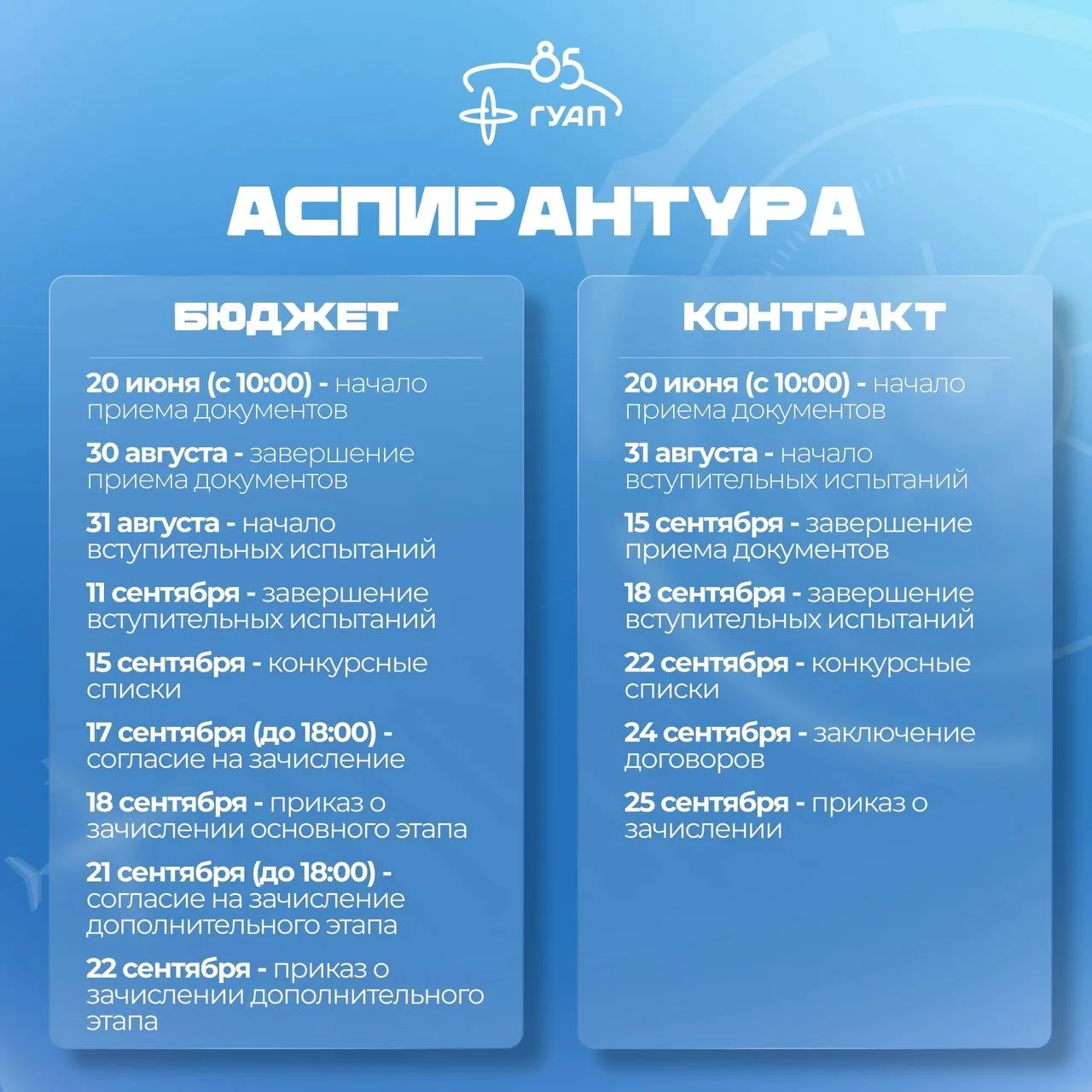 85
ГУАП

АСПИРАНТУРА

БЮДЖЕТ

20 июня (с 10:00) - начало приема документов

30 августа - завершение приема документов

31 августа - начало вступительных испытаний

11 сентября - завершение вступительных испытаний

15 сентября - конкурсные списки

17 сентября (до 18:00) - согласие на зачисление

18 сентября - приказ о зачислении основного этапа

21 сентября (до 18:00) - согласие на зачисление дополнительного этапа

22 сентября - приказ о зачислении дополнительного этапа

КОНТРАКТ

20 июня (с 10:00) - начало приема документов

31 августа - начало вступительных испытаний

15 сентября - завершение приема документов

18 сентября - завершение вступительных испытаний

22 сентября - конкурсные списки

24 сентября - заключение договоров

25 сентября - приказ о зачислении